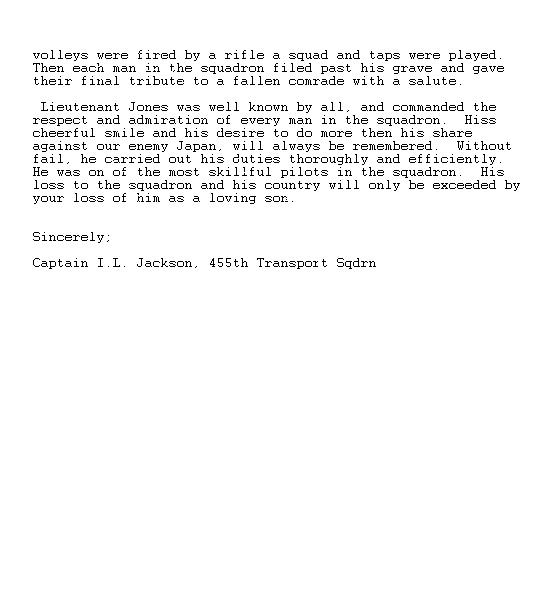 volleys were fired by a rifle a squad and taps were played. Then each man in the squadron filed past his grave and gave their final tribute to a fallen comrade with a salute.

Lieutenant Jones was well known by all, and commanded the respect and admiration of every man in the squadron. Hiss cheerful smile and his desire to do more then his share against our enemy Japan, will always be remembered. Without fail, he carried out his duties thoroughly and efficiently. He was on of the most skillful pilots in the squadron. His loss to the squadron and his country will only be exceeded by your loss of him as a loving son.

Sincerely;

Captain I.L. Jackson, 455th Transport Sqdrn